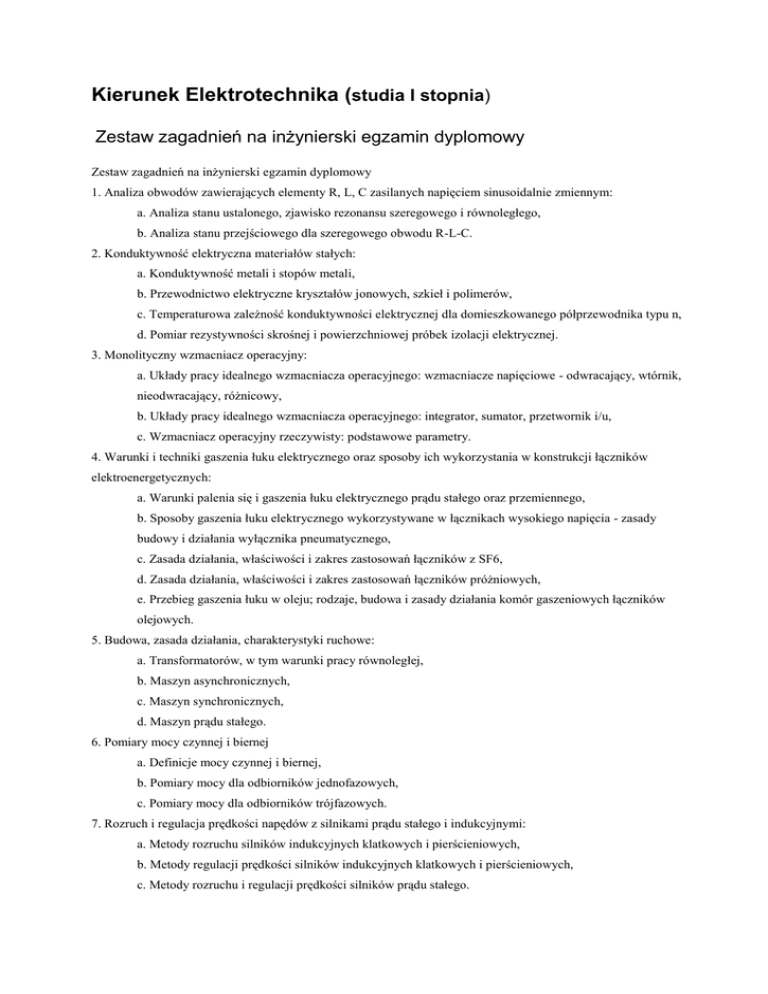 Kierunek Elektrotechnika (studia I stopnia)

Zestaw zagadnień na inżynierski egzamin dyplomowy

Zestaw zagadnień na inżynierski egzamin dyplomowy
1. Analiza obwodów zawierających elementy R, L, C zasilanych napięciem sinusoidalnie zmiennym:
a. Analiza stanu ustalonego, zjawisko rezonansu szeregowego i równoległego,
b. Analiza stanu przejściowego dla szeregowego obwodu R-L-C.
2. Konduktywność elektryczna materiałów stałych:
a. Konduktywność metali i stopów metali,
b. Przewodnictwo elektryczne kryształów jonowych, szkieł i polimerów,
c. Temperaturowa zależność konduktywności elektrycznej dla domieszkowanego półprzewodnika typu n,
d. Pomiar rezystywności skrośnej i powierzchniowej próbek izolacji elektrycznej.
3. Monolityczny wzmacniacz operacyjny:
a. Układy pracy idealnego wzmacniacza operacyjnego: wzmacniacze napięciowe - odwracający, wtórnik, nieodwracający, różnicowy,
b. Układy pracy idealnego wzmacniacza operacyjnego: integrator, sumator, przetwornik i/u,
c. Wzmacniacz operacyjny rzeczywisty: podstawowe parametry.
4. Warunki i techniki gaszenia łuku elektrycznego oraz sposoby ich wykorzystania w konstrukcji łączników elektroenergetycznych:
a. Warunki palenia się i gaszenia łuku elektrycznego prądu stałego oraz przemiennego,
b. Sposoby gaszenia łuku elektrycznego wykorzystywane w łącznikach wysokiego napięcia - zasady budowy i działania wyłącznika pneumatycznego,
c. Zasada działania, właściwości i zakres zastosowań łączników z SF6,
d. Zasada działania, właściwości i zakres zastosowań łączników próżniowych,
e. Przebieg gaszenia łuku w oleju; rodzaje, budowa i zasady działania komór gaszeniowych łączników olejowych.
5. Budowa, zasada działania, charakterystyki ruchowe:
a. Transformatorów, w tym warunki pracy równoległej,
b. Maszyn asynchronicznych,
c. Maszyn synchronicznych,
d. Maszyn prądu stałego.
6. Pomiary mocy czynnej i biernej
a. Definicje mocy czynnej i biernej,
b. Pomiary mocy dla odbiorników jednofazowych,
c. Pomiary mocy dla odbiorników trójfazowych.
7. Rozruch i regulacja prędkości napędów z silnikami prądu stałego i indukcyjnymi:
a. Metody rozruchu silników indukcyjnych klatkowych i pierścieniowych,
b. Metody regulacji prędkości silników indukcyjnych klatkowych i pierścieniowych,
c. Metody rozruchu i regulacji prędkości silników prądu stałego.